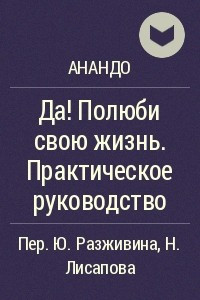 АНАНДО

Да! Полюби свою жизнь. Практическое руководство

Пер. Ю. Разживина, Н. Лисапова